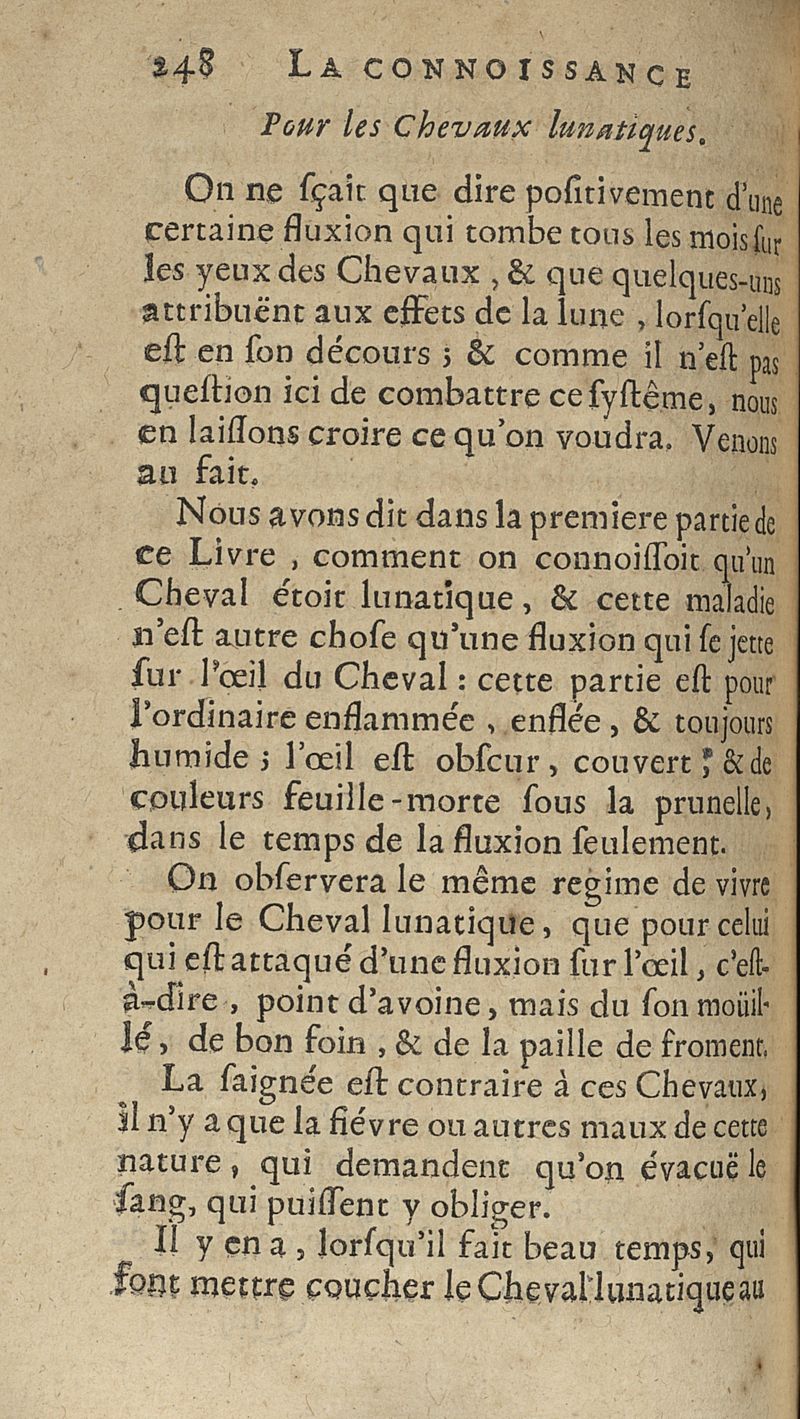 248 LA CONNOISSANCE

Pour les Chevaux lunatiques.

On ne ſçait que dire poſitivement d'une certaine fluxion qui tombe tous les mois ſur les yeux des Chevaux, & que quelques-uns attribuënt aux effets de la lune, lorſqu'elle eſt en ſon décours ; & comme il n'eſt pas queſtion ici de combattre ce ſyſtême, nous en laiſſons croire ce qu'on voudra. Venons au fait.

Nous avons dit dans la premiere partie de ce Livre, comment on connoiſſoit qu'un Cheval étoit lunatique, & cette maladie n'eſt autre choſe qu'une fluxion qui ſe jette ſur l'œil du Cheval : cette partie eſt pour l'ordinaire enflammée, enflée, & toujours humide ; l'œil eſt obſcur, couvert, & de couleurs feuille-morte ſous la prunelle, dans le temps de la fluxion ſeulement.

On obſervera le même regime de vivre pour le Cheval lunatique, que pour celui qui eſt attaqué d'une fluxion ſur l'œil, c'eſt-à-dire, point d'avoine, mais du ſon moüillé, de bon foin, & de la paille de froment.

La ſaignée eſt contraire à ces Chevaux, il n'y a que la fiévre ou autres maux de cette nature, qui demandent qu'on évacuë le ſang, qui puiſſent y obliger.

Il y en a, lorſqu'il fait beau temps, qui font mettre coucher le Cheval lunatique au